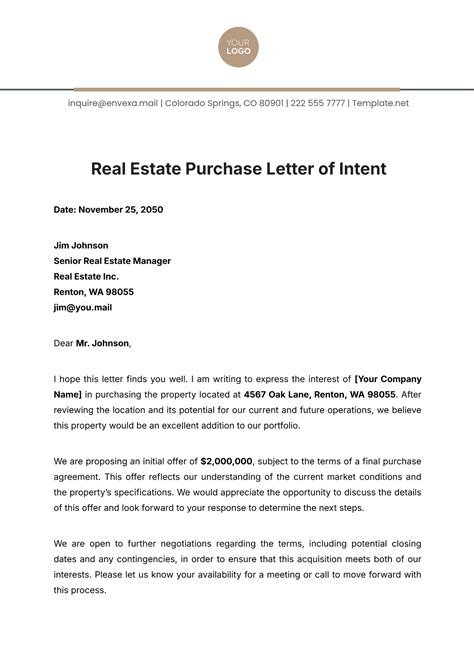 YOUR LOGO

inquire@envexa.mail | Colorado Springs, CO 80901 | 222 555 7777 | Template.net

Real Estate Purchase Letter of Intent

Date: November 25, 2050

Jim Johnson
Senior Real Estate Manager
Real Estate Inc.
Renton, WA 98055
jim@you.mail

Dear Mr. Johnson,

I hope this letter finds you well. I am writing to express the interest of [Your Company Name] in purchasing the property located at 4567 Oak Lane, Renton, WA 98055. After reviewing the location and its potential for our current and future operations, we believe this property would be an excellent addition to our portfolio.

We are proposing an initial offer of $2,000,000, subject to the terms of a final purchase agreement. This offer reflects our understanding of the current market conditions and the property's specifications. We would appreciate the opportunity to discuss the details of this offer and look forward to your response to determine the next steps.

We are open to further negotiations regarding the terms, including potential closing dates and any contingencies, in order to ensure that this acquisition meets both of our interests. Please let us know your availability for a meeting or call to move forward with this process.